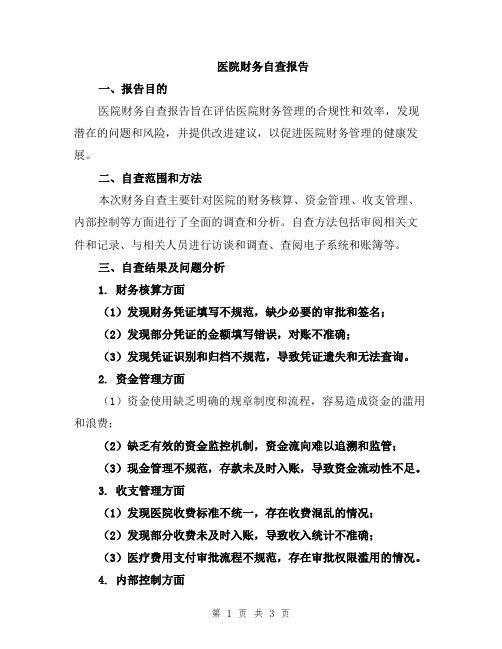 医院财务自查报告

一、报告目的

医院财务自查报告旨在评估医院财务管理的合规性和效率，发现潜在的问题和风险，并提供改进建议，以促进医院财务管理的健康发展。

二、自查范围和方法

本次财务自查主要针对医院的财务核算、资金管理、收支管理、内部控制等方面进行了全面的调查和分析。自查方法包括审阅相关文件和记录、与相关人员进行访谈和调查、查阅电子系统和账簿等。

三、自查结果及问题分析

1. 财务核算方面

（1）发现财务凭证填写不规范，缺少必要的审批和签名；

（2）发现部分凭证的金额填写错误，对账不准确；

（3）发现凭证识别和归档不规范，导致凭证遗失和无法查询。

2. 资金管理方面

（1）资金使用缺乏明确的规章制度和流程，容易造成资金的滥用和浪费；

（2）缺乏有效的资金监控机制，资金流向难以追溯和监管；

（3）现金管理不规范，存款未及时入账，导致资金流动性不足。

3. 收支管理方面

（1）发现医院收费标准不统一，存在收费混乱的情况；

（2）发现部分收费未及时入账，导致收入统计不准确；

（3）医疗费用支付审批流程不规范，存在审批权限滥用的情况。

4. 内部控制方面

第 1 页 共 3 页